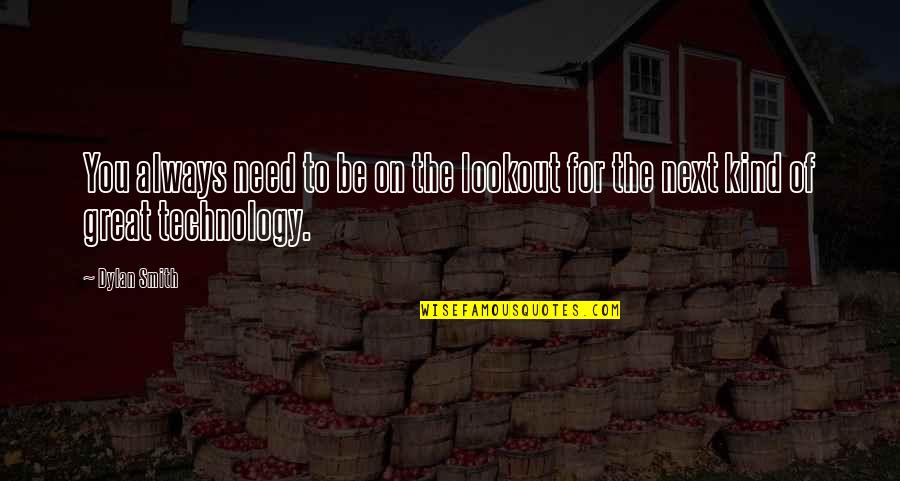 You always need to be on the lookout for the next kind of great technology.

~ Dylan Smith

WISEFAMOUSQUOTES.COM